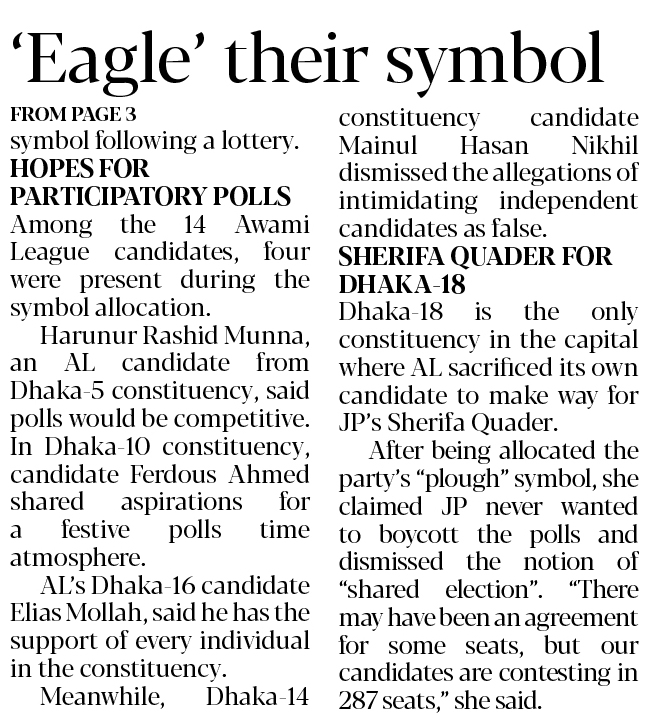 ‘Eagle’ their symbol

FROM PAGE 3

symbol following a lottery.

HOPES FOR PARTICIPATORY POLLS

Among the 14 Awami League candidates, four were present during the symbol allocation.

Harunur Rashid Munna, an AL candidate from Dhaka-5 constituency, said polls would be competitive. In Dhaka-10 constituency, candidate Ferdous Ahmed shared aspirations for a festive polls time atmosphere.

AL’s Dhaka-16 candidate Elias Mollah, said he has the support of every individual in the constituency.

Meanwhile, Dhaka-14 constituency candidate Mainul Hasan Nikhil dismissed the allegations of intimidating independent candidates as false.

SHERIFA QUADER FOR DHAKA-18

Dhaka-18 is the only constituency in the capital where AL sacrificed its own candidate to make way for JP’s Sherifa Quader.

After being allocated the party’s “plough” symbol, she claimed JP never wanted to boycott the polls and dismissed the notion of “shared election”. “There may have been an agreement for some seats, but our candidates are contesting in 287 seats,” she said.